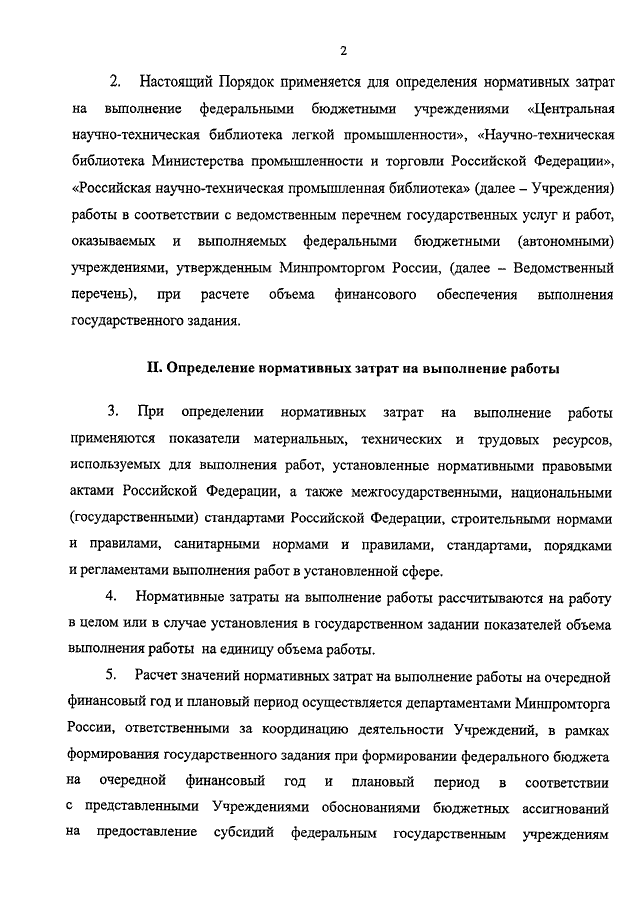 2

2. Настоящий Порядок применяется для определения нормативных затрат на выполнение федеральными бюджетными учреждениями «Центральная научно-техническая библиотека легкой промышленности», «Научно-техническая библиотека Министерства промышленности и торговли Российской Федерации», «Российская научно-техническая промышленная библиотека» (далее – Учреждения) работы в соответствии с ведомственным перечнем государственных услуг и работ, оказываемых и выполняемых федеральными бюджетными (автономными) учреждениями, утвержденным Минпромторгом России, (далее – Ведомственный перечень), при расчете объема финансового обеспечения выполнения государственного задания.

II. Определение нормативных затрат на выполнение работы

3. При определении нормативных затрат на выполнение работы применяются показатели материальных, технических и трудовых ресурсов, используемых для выполнения работ, установленные нормативными правовыми актами Российской Федерации, а также межгосударственными, национальными (государственными) стандартами Российской Федерации, строительными нормами и правилами, санитарными нормами и правилами, стандартами, порядками и регламентами выполнения работ в установленной сфере.

4. Нормативные затраты на выполнение работы рассчитываются на работу в целом или в случае установления в государственном задании показателей объема выполнения работы на единицу объема работы.

5. Расчет значений нормативных затрат на выполнение работы на очередной финансовый год и плановый период осуществляется департаментами Минпромторга России, ответственными за координацию деятельности Учреждений, в рамках формирования государственного задания при формировании федерального бюджета на очередной финансовый год и плановый период в соответствии с представленными Учреждениями обоснованиями бюджетных ассигнований на предоставление субсидий федеральным государственным учреждениям